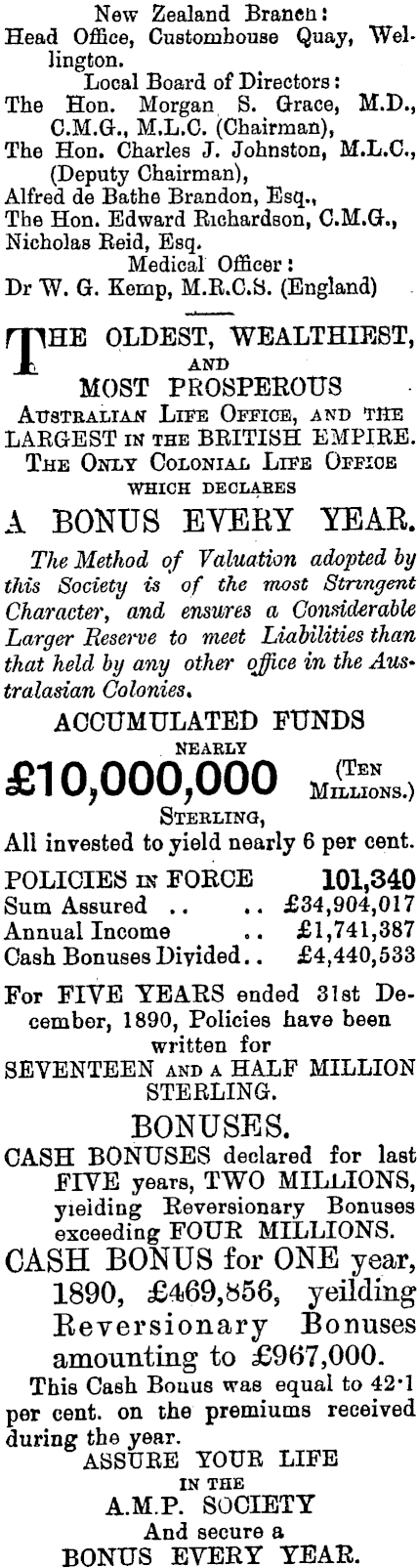 New Zealand Branch:
Head Office, Customhouse Quay, Wellington.
Local Board of Directors:
The Hon. Morgan S. Grace, M.D., C.M.G., M.L.C. (Chairman),
The Hon. Charles J. Johnston, M.L.C., (Deputy Chairman),
Alfred de Bathe Brandon, Esq.,
The Hon. Edward Richardson, C.M.G.,
Nicholas Reid, Esq.
Medical Officer:
Dr W. G. Kemp, M.R.C.S. (England)

THE OLDEST, WEALTHIEST, AND MOST PROSPEROUS
Australian Life Office, and the LARGEST in the BRITISH EMPIRE.
The Only Colonial Life Office which declares
A BONUS EVERY YEAR.

The Method of Valuation adopted by this Society is of the most Stringent Character, and ensures a Considerable Larger Reserve to meet Liabilities than that held by any other office in the Australasian Colonies.

ACCUMULATED FUNDS
NEARLY
£10,000,000 (Ten Millions.)
Sterling,
All invested to yield nearly 6 per cent.

| POLICIES in FORCE | 101,340 |
|---|---|
| Sum Assured .. .. | £34,904,017 |
| Annual Income .. | £1,741,387 |
| Cash Bonuses Divided.. | £4,440,533 |

For FIVE YEARS ended 31st December, 1890, Policies have been written for
SEVENTEEN and a HALF MILLION STERLING.

BONUSES.
CASH BONUSES declared for last FIVE years, TWO MILLIONS, yielding Reversionary Bonuses exceeding FOUR MILLIONS.
CASH BONUS for ONE year, 1890, £469,856, yeilding Reversionary Bonuses amounting to £967,000.
This Cash Bonus was equal to 42·1 per cent. on the premiums received during the year.
ASSURE YOUR LIFE
IN THE
A.M.P. SOCIETY
And secure a
BONUS EVERY YEAR.